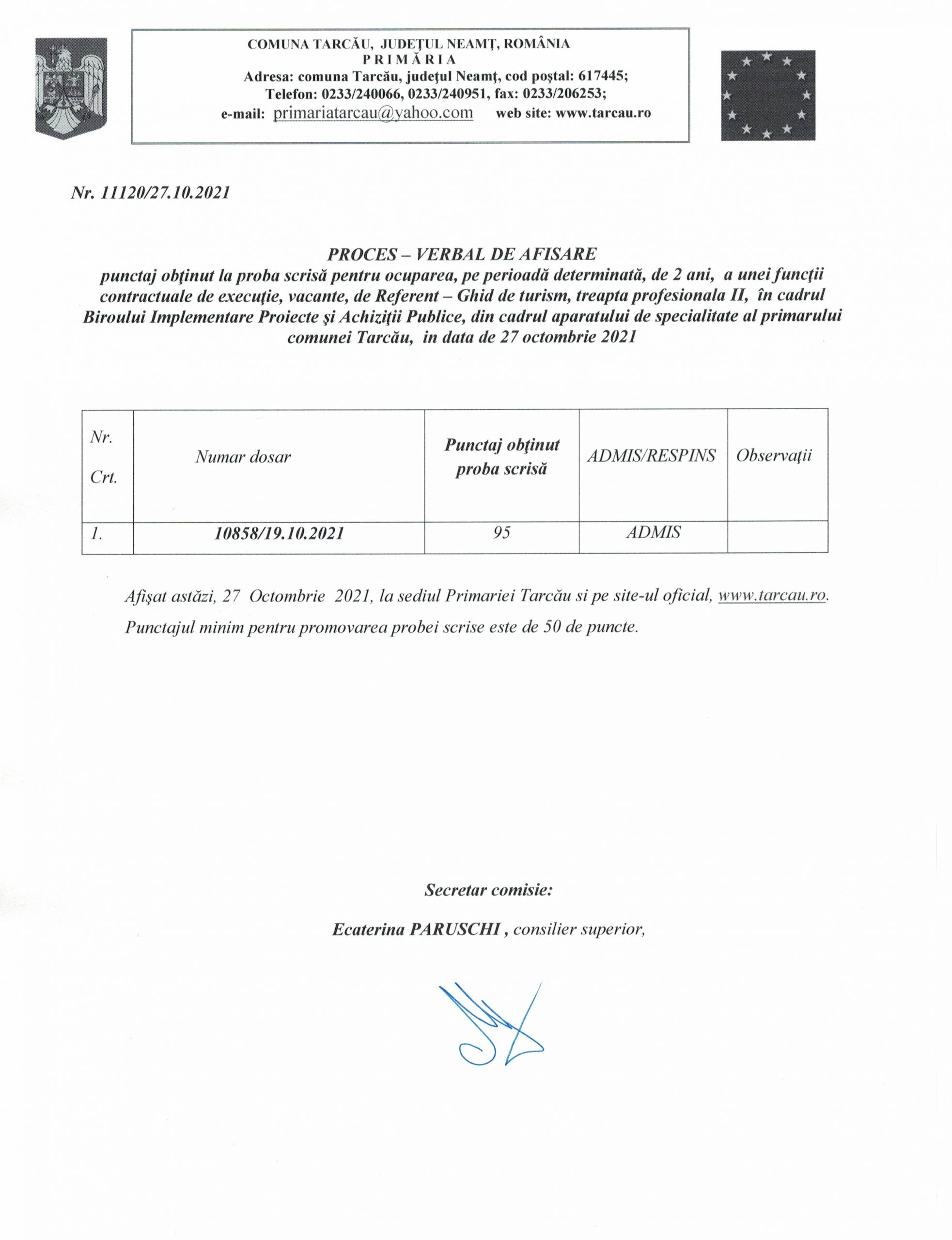 COMUNA TARCĂU, JUDEŢUL NEAMŢ, ROMÂNIA
P R I M Ă R I A
Adresa: comuna Tarcău, judeţul Neamţ, cod poştal: 617445;
Telefon: 0233/240066, 0233/240951, fax: 0233/206253;
e-mail: primariatarcau@yahoo.com web site: www.tarcau.ro

Nr. 11120/27.10.2021

PROCES – VERBAL DE AFISARE
punctaj obţinut la proba scrisă pentru ocuparea, pe perioadă determinată, de 2 ani, a unei funcţii contractuale de execuţie, vacante, de Referent – Ghid de turism, treapta profesionala II, în cadrul Biroului Implementare Proiecte şi Achiziţii Publice, din cadrul aparatului de specialitate al primarului comunei Tarcău, in data de 27 octombrie 2021

| Nr. Crt. | Numar dosar | Punctaj obţinut proba scrisă | ADMIS/RESPINS | Observaţii |
|---|---|---|---|---|
| 1. | 10858/19.10.2021 | 95 | ADMIS | |

Afişat astăzi, 27 Octombrie 2021, la sediul Primariei Tarcău si pe site-ul oficial, www.tarcau.ro.
Punctajul minim pentru promovarea probei scrise este de 50 de puncte.

Secretar comisie:

Ecaterina PARUSCHI , consilier superior,